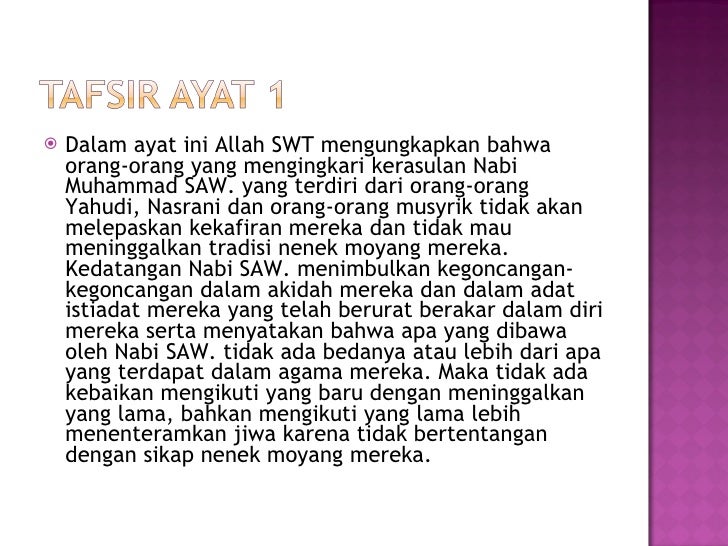 TAFSIR AYAT 1

Dalam ayat ini Allah SWT mengungkapkan bahwa orang-orang yang mengingkari kerasulan Nabi Muhammad SAW. yang terdiri dari orang-orang Yahudi, Nasrani dan orang-orang musyrik tidak akan melepaskan kekafiran mereka dan tidak mau meninggalkan tradisi nenek moyang mereka. Kedatangan Nabi SAW. menimbulkan kegoncangan-kegoncangan dalam akidah mereka dan dalam adat istiadat mereka yang telah berurat berakar dalam diri mereka serta menyatakan bahwa apa yang dibawa oleh Nabi SAW. tidak ada bedanya atau lebih dari apa yang terdapat dalam agama mereka. Maka tidak ada kebaikan mengikuti yang baru dengan meninggalkan yang lama, bahkan mengikuti yang lama lebih menenteramkan jiwa karena tidak bertentangan dengan sikap nenek moyang mereka.